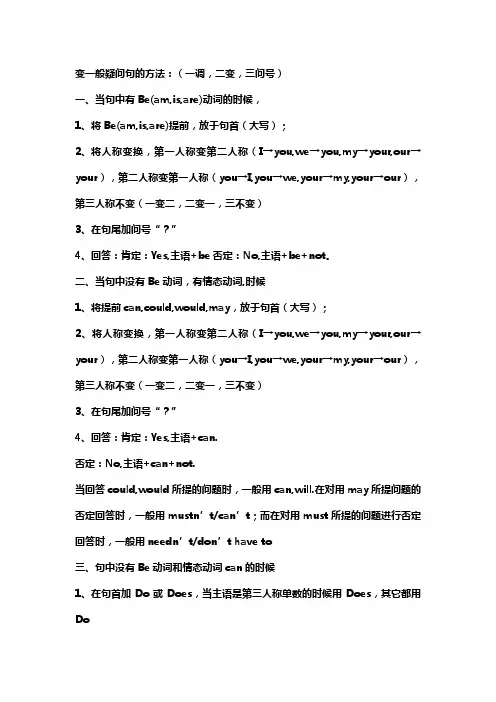 变一般疑问句的方法：（一调，二变，三问号）

一、当句中有 Be(am,is,are)动词的时候，

1、将 Be(am,is,are)提前，放于句首（大写）；

2、将人称变换，第一人称变第二人称（I→you,we→you,my→your,our→your），第二人称变第一人称（you→I,you→we,your→my,your→our），第三人称不变（一变二，二变一，三不变）

3、在句尾加问号“？”

4、回答：肯定：Yes,主语+be 否定：No,主语+be+not.

二、当句中没有 Be 动词，有情态动词,时候

1、将提前 can,could,would,may，放于句首（大写）；

2、将人称变换，第一人称变第二人称（I→you,we→you,my→your,our→your），第二人称变第一人称（you→I,you→we,your→my,your→our），第三人称不变（一变二，二变一，三不变）

3、在句尾加问号“？”

4、回答：肯定：Yes,主语+can.

否定：No,主语+can+not.

当回答 could,would 所提的问题时，一般用 can,will.在对用 may 所提问题的否定回答时，一般用 mustn’t/can’t；而在对用 must 所提的问题进行否定回答时，一般用 needn’t/don’t have to

三、句中没有 Be 动词和情态动词 can 的时候

1、在句首加 Do 或 Does，当主语是第三人称单数的时候用 Does，其它都用 Do